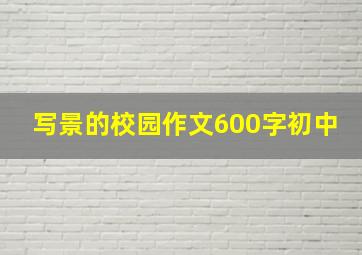 写景的校园作文600字初中